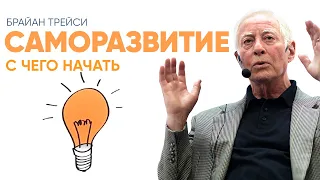 БРАЙАН ТРЕЙСИ
САМОРАЗВИТИЕ
С ЧЕГО НАЧАТЬ